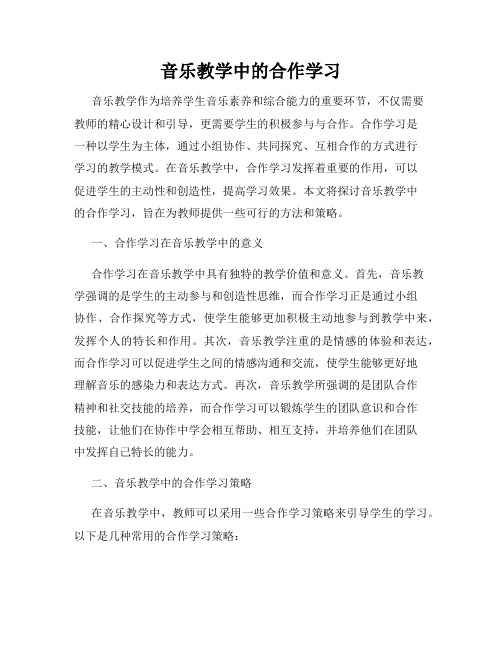 音乐教学中的合作学习

音乐教学作为培养学生音乐素养和综合能力的重要环节，不仅需要教师的精心设计和引导，更需要学生的积极参与与合作。合作学习是一种以学生为主体，通过小组协作、共同探究、互相合作的方式进行学习的教学模式。在音乐教学中，合作学习发挥着重要的作用，可以促进学生的主动性和创造性，提高学习效果。本文将探讨音乐教学中的合作学习，旨在为教师提供一些可行的方法和策略。

一、合作学习在音乐教学中的意义

合作学习在音乐教学中具有独特的教学价值和意义。首先，音乐教学强调的是学生的主动参与和创造性思维，而合作学习正是通过小组协作、合作探究等方式，使学生能够更加积极主动地参与到教学中来，发挥个人的特长和作用。其次，音乐教学注重的是情感的体验和表达，而合作学习可以促进学生之间的情感沟通和交流，使学生能够更好地理解音乐的感染力和表达方式。再次，音乐教学所强调的是团队合作精神和社交技能的培养，而合作学习可以锻炼学生的团队意识和合作技能，让他们在协作中学会相互帮助、相互支持，并培养他们在团队中发挥自己特长的能力。

二、音乐教学中的合作学习策略

在音乐教学中，教师可以采用一些合作学习策略来引导学生的学习。以下是几种常用的合作学习策略：